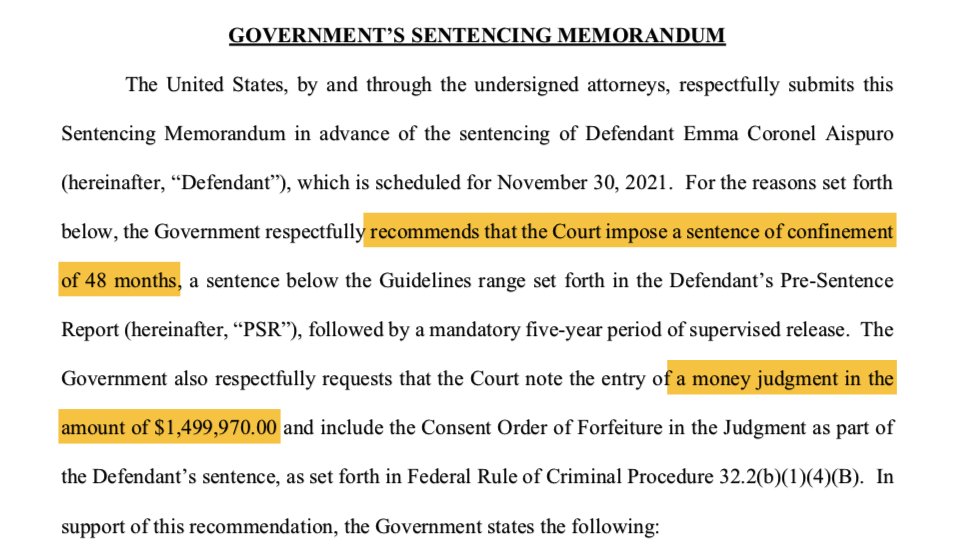 GOVERNMENT'S SENTENCING MEMORANDUM

The United States, by and through the undersigned attorneys, respectfully submits this Sentencing Memorandum in advance of the sentencing of Defendant Emma Coronel Aispuro (hereinafter, "Defendant"), which is scheduled for November 30, 2021. For the reasons set forth below, the Government respectfully recommends that the Court impose a sentence of confinement of 48 months, a sentence below the Guidelines range set forth in the Defendant's Pre-Sentence Report (hereinafter, "PSR"), followed by a mandatory five-year period of supervised release. The Government also respectfully requests that the Court note the entry of a money judgment in the amount of $1,499,970.00 and include the Consent Order of Forfeiture in the Judgment as part of the Defendant's sentence, as set forth in Federal Rule of Criminal Procedure 32.2(b)(1)(4)(B). In support of this recommendation, the Government states the following: